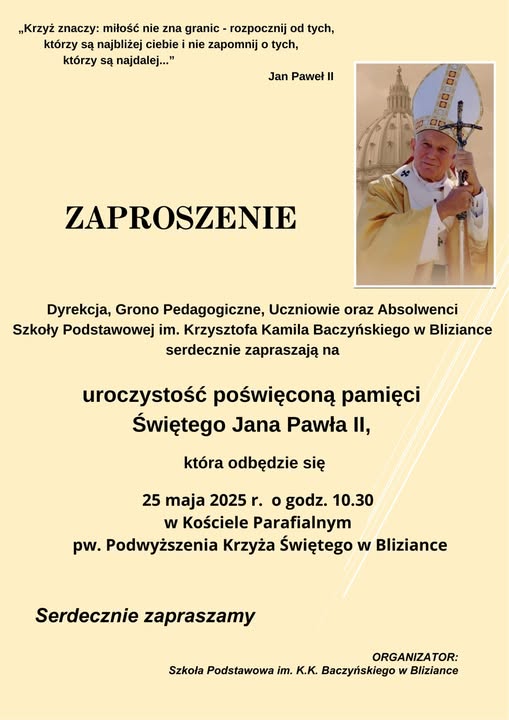 „Krzyż znaczy: miłość nie zna granic - rozpocznij od tych, którzy są najbliżej ciebie i nie zapomnij o tych, którzy są najdalej...”

Jan Paweł II

ZAPROSZENIE

Dyrekcja, Grono Pedagogiczne, Uczniowie oraz Absolwenci Szkoły Podstawowej im. Krzysztofa Kamila Baczyńskiego w Bliziance serdecznie zapraszają na

uroczystość poświęconą pamięci Świętego Jana Pawła II,

która odbędzie się

25 maja 2025 r. o godz. 10.30
w Kościele Parafialnym
pw. Podwyższenia Krzyża Świętego w Bliziance

Serdecznie zapraszamy

ORGANIZATOR:
Szkoła Podstawowa im. K.K. Baczyńskiego w Bliziance